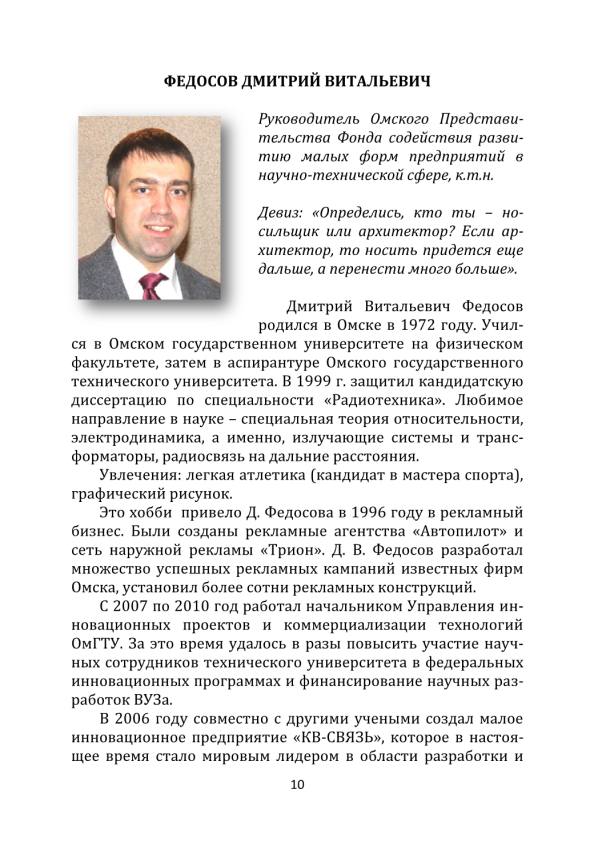 ФЕДОСОВ ДМИТРИЙ ВИТАЛЬЕВИЧ

Руководитель Омского Представительства Фонда содействия развитию малых форм предприятий в научно-технической сфере, к.т.н.

Девиз: «Определись, кто ты – носильщик или архитектор? Если архитектор, то носить придется еще дальше, а перенести много больше».

Дмитрий Витальевич Федосов родился в Омске в 1972 году. Учился в Омском государственном университете на физическом факультете, затем в аспирантуре Омского государственного технического университета. В 1999 г. защитил кандидатскую диссертацию по специальности «Радиотехника». Любимое направление в науке – специальная теория относительности, электродинамика, а именно, излучающие системы и трансформаторы, радиосвязь на дальние расстояния.

Увлечения: легкая атлетика (кандидат в мастера спорта), графический рисунок.

Это хобби привело Д. Федосова в 1996 году в рекламный бизнес. Были созданы рекламные агентства «Автопилот» и сеть наружной рекламы «Трион». Д. В. Федосов разработал множество успешных рекламных кампаний известных фирм Омска, установил более сотни рекламных конструкций.

С 2007 по 2010 год работал начальником Управления инновационных проектов и коммерциализации технологий ОмГТУ. За это время удалось в разы повысить участие научных сотрудников технического университета в федеральных инновационных программах и финансирование научных разработок ВУЗа.

В 2006 году совместно с другими учеными создал малое инновационное предприятие «КВ-СВЯЗЬ», которое в настоящее время стало мировым лидером в области разработки и

10